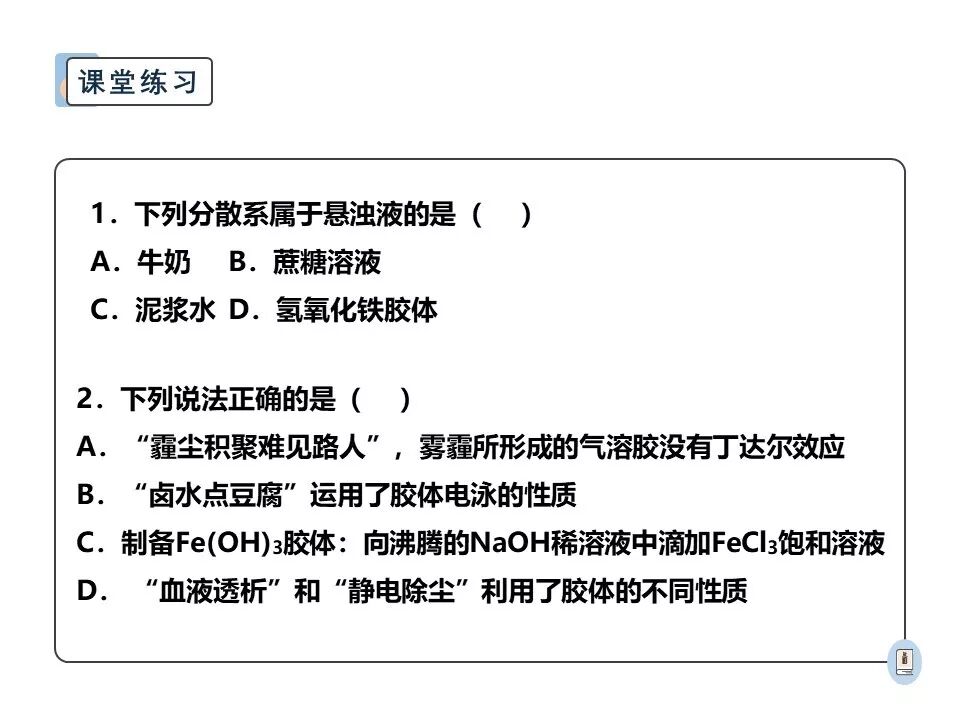 课堂练习

1．下列分散系属于悬浊液的是（　）
A．牛奶　B．蔗糖溶液
C．泥浆水 D．氢氧化铁胶体

2．下列说法正确的是（　）
A．“霾尘积聚难见路人”，雾霾所形成的气溶胶没有丁达尔效应
B．“卤水点豆腐”运用了胶体电泳的性质
C．制备$Fe(OH)_3$胶体：向沸腾的NaOH稀溶液中滴加$FeCl_3$饱和溶液
D．“血液透析”和“静电除尘”利用了胶体的不同性质